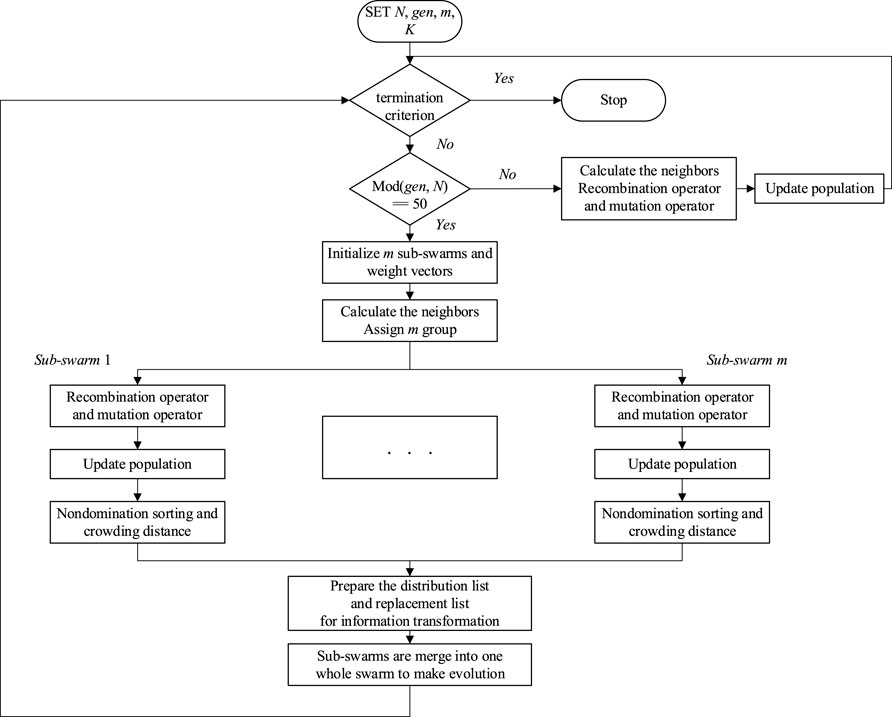 SET $N$, $gen$, $m$, $K$

termination criterion

Yes

Stop

No

Mod($gen$, $N$) == 50

No

Calculate the neighbors Recombination operator and mutation operator

Update population

Yes

Initialize $m$ sub-swarms and weight vectors

Calculate the neighbors Assign $m$ group

Sub-swarm 1

Sub-swarm $m$

Recombination operator and mutation operator

Update population

Nondomination sorting and crowding distance

. . .

Recombination operator and mutation operator

Update population

Nondomination sorting and crowding distance

Prepare the distribution list and replacement list for information transformation

Sub-swarms are merge into one whole swarm to make evolution